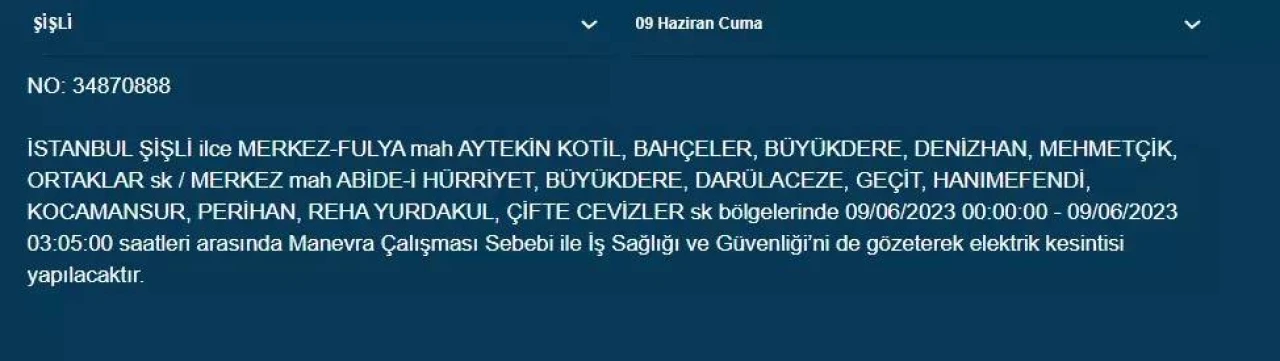 ŞİŞLİ

09 Haziran Cuma

NO: 34870888

İSTANBUL ŞİŞLİ ilce MERKEZ-FULYA mah AYTEKİN KOTİL, BAHÇELER, BÜYÜKDERE, DENİZHAN, MEHMETÇİK, ORTAKLAR sk / MERKEZ mah ABİDE-İ HÜRRİYET, BÜYÜKDERE, DARÜLACEZE, GEÇİT, HANIMEFENDİ, KOCAMANSUR, PERİHAN, REHA YURDAKUL, ÇİFTE CEVİZLER sk bölgelerinde 09/06/2023 00:00:00 - 09/06/2023 03:05:00 saatleri arasında Manevra Çalışması Sebebi ile İş Sağlığı ve Güvenliği'ni de gözeterek elektrik kesintisi yapılacaktır.